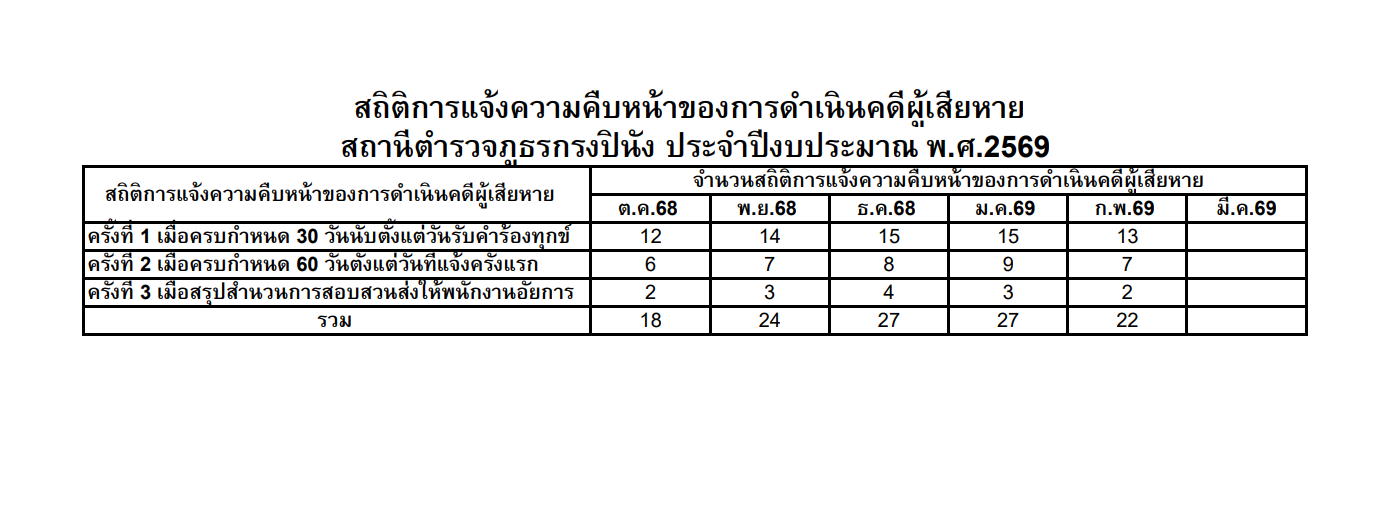 สถิติการแจ้งความคืบหน้าของการดำเนินคดีผู้เสียหาย
สถานีตำรวจภูธรกรงปินัง ประจำปีงบประมาณ พ.ศ.2569

| สถิติการแจ้งความคืบหน้าของการดำเนินคดีผู้เสียหาย | จำนวนสถิติการแจ้งความคืบหน้าของการดำเนินคดีผู้เสียหาย | | | | | |
|---|---|---|---|---|---|---|
| | ต.ค.68 | พ.ย.68 | ธ.ค.68 | ม.ค.69 | ก.พ.69 | มี.ค.69 |
| ครั้งที่ 1 เมื่อครบกำหนด 30 วันนับตั้งแต่วันรับคำร้องทุกข์ | 12 | 14 | 15 | 15 | 13 | |
| ครั้งที่ 2 เมื่อครบกำหนด 60 วันตั้งแต่วันที่แจ้งครั้งแรก | 6 | 7 | 8 | 9 | 7 | |
| ครั้งที่ 3 เมื่อสรุปสำนวนการสอบสวนส่งให้พนักงานอัยการ | 2 | 3 | 4 | 3 | 2 | |
| รวม | 18 | 24 | 27 | 27 | 22 | |